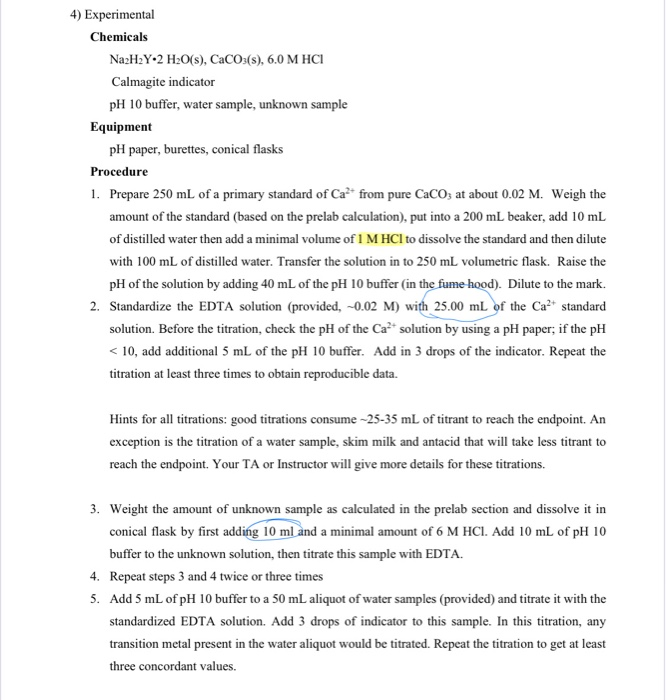 4) Experimental

Chemicals

$Na_2H_2Y \cdot 2\ H_2O(s)$, $CaCO_3(s)$, 6.0 M HCl

Calmagite indicator

pH 10 buffer, water sample, unknown sample

Equipment

pH paper, burettes, conical flasks

Procedure

1. Prepare 250 mL of a primary standard of $Ca^{2+}$ from pure $CaCO_3$ at about 0.02 M. Weigh the amount of the standard (based on the prelab calculation), put into a 200 mL beaker, add 10 mL of distilled water then add a minimal volume of 1 M HCl to dissolve the standard and then dilute with 100 mL of distilled water. Transfer the solution in to 250 mL volumetric flask. Raise the pH of the solution by adding 40 mL of the pH 10 buffer (in the fume hood). Dilute to the mark.

2. Standardize the EDTA solution (provided, ~0.02 M) with 25.00 mL of the $Ca^{2+}$ standard solution. Before the titration, check the pH of the $Ca^{2+}$ solution by using a pH paper; if the pH < 10, add additional 5 mL of the pH 10 buffer. Add in 3 drops of the indicator. Repeat the titration at least three times to obtain reproducible data.

Hints for all titrations: good titrations consume ~25-35 mL of titrant to reach the endpoint. An exception is the titration of a water sample, skim milk and antacid that will take less titrant to reach the endpoint. Your TA or Instructor will give more details for these titrations.

3. Weight the amount of unknown sample as calculated in the prelab section and dissolve it in conical flask by first adding 10 ml and a minimal amount of 6 M HCl. Add 10 mL of pH 10 buffer to the unknown solution, then titrate this sample with EDTA.

4. Repeat steps 3 and 4 twice or three times

5. Add 5 mL of pH 10 buffer to a 50 mL aliquot of water samples (provided) and titrate it with the standardized EDTA solution. Add 3 drops of indicator to this sample. In this titration, any transition metal present in the water aliquot would be titrated. Repeat the titration to get at least three concordant values.